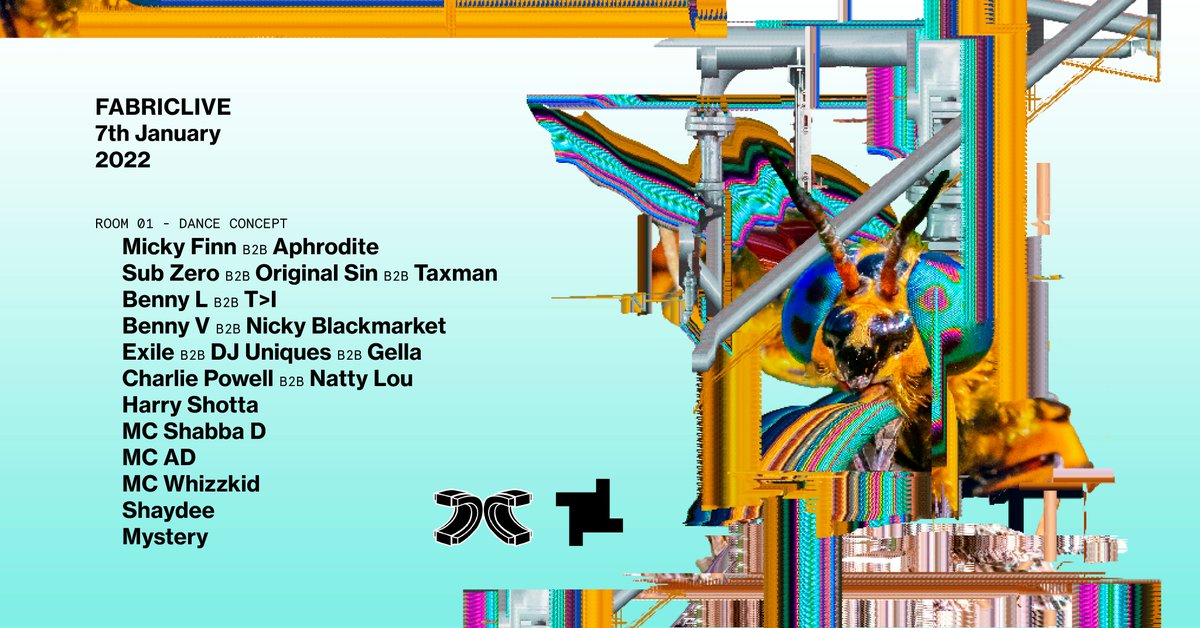 FABRICLIVE
7th January
2022

ROOM 01 - DANCE CONCEPT
Micky Finn B2B Aphrodite
Sub Zero B2B Original Sin B2B Taxman
Benny L B2B T>I
Benny V B2B Nicky Blackmarket
Exile B2B DJ Uniques B2B Gella
Charlie Powell B2B Natty Lou
Harry Shotta
MC Shabba D
MC AD
MC Whizzkid
Shaydee
Mystery